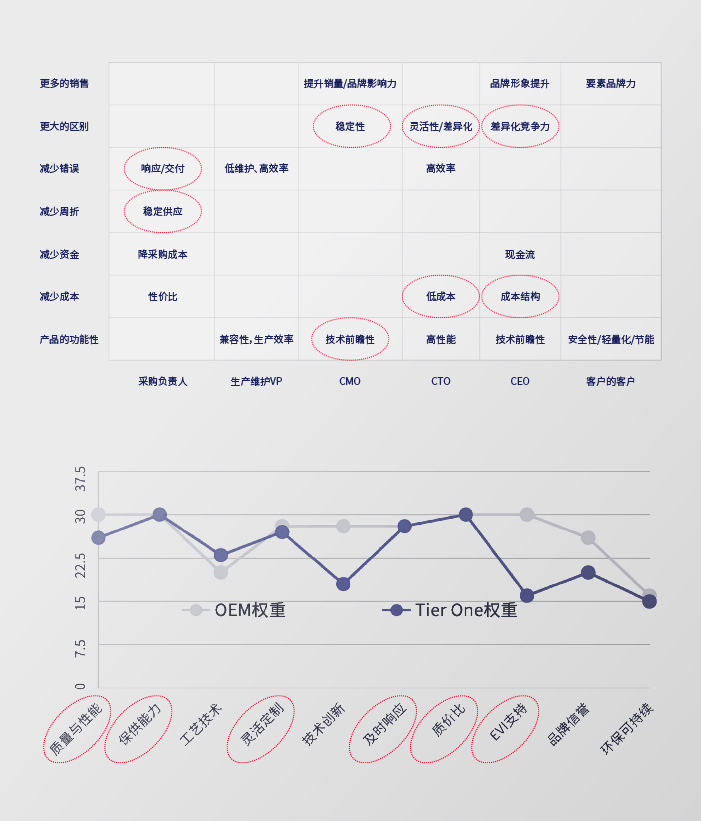 |  |  |  |  |  |  |  |
|---|---|---|---|---|---|---|
| 更多的销售 |  |  | 提升销量/品牌影响力 |  | 品牌形象提升 | 要素品牌力 |
| 更大的区别 |  |  | 稳定性 | 灵活性/差异化 | 差异化竞争力 |  |
| 减少错误 | 响应/交付 | 低维护、高效率 |  | 高效率 |  |  |
| 减少周折 | 稳定供应 |  |  |  |  |  |
| 减少资金 | 降采购成本 |  |  |  | 现金流 |  |
| 减少成本 | 性价比 |  |  | 低成本 | 成本结构 |  |
| 产品的功能性 |  | 兼容性，生产效率 | 技术前瞻性 | 高性能 | 技术前瞻性 | 安全性/轻量化/节能 |
|  | 采购负责人 | 生产维护VP | CMO | CTO | CEO | 客户的客户 |

37.5
30
22.5
15
7.5
0

OEM权重
Tier One权重

质量与性能
保供能力
工艺技术
灵活定制
技术创新
及时响应
质价比
EVI支持
品牌信誉
环保可持续